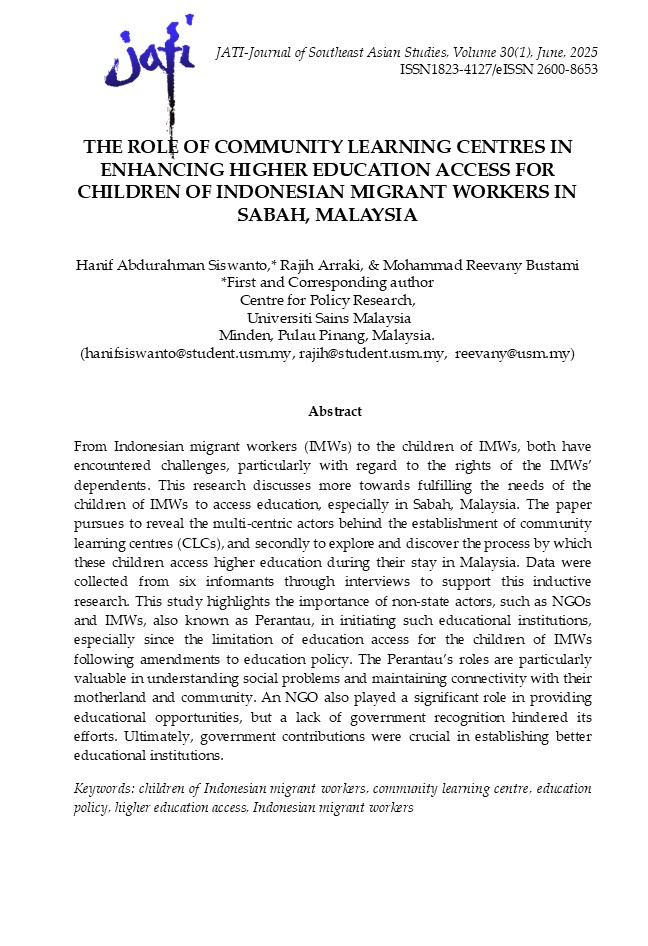 jati

JATI-Journal of Southeast Asian Studies, Volume 30(1), June, 2025
ISSN1823-4127/eISSN 2600-8653

THE ROLE OF COMMUNITY LEARNING CENTRES IN ENHANCING HIGHER EDUCATION ACCESS FOR CHILDREN OF INDONESIAN MIGRANT WORKERS IN SABAH, MALAYSIA

Hanif Abdurahman Siswanto,* Rajih Arraki, & Mohammad Reevany Bustami
*First and Corresponding author
Centre for Policy Research,
Universiti Sains Malaysia
Minden, Pulau Pinang, Malaysia.
(hanifsiswanto@student.usm.my, rajih@student.usm.my, reevany@usm.my)

Abstract

From Indonesian migrant workers (IMWs) to the children of IMWs, both have encountered challenges, particularly with regard to the rights of the IMWs' dependents. This research discusses more towards fulfilling the needs of the children of IMWs to access education, especially in Sabah, Malaysia. The paper pursues to reveal the multi-centric actors behind the establishment of community learning centres (CLCs), and secondly to explore and discover the process by which these children access higher education during their stay in Malaysia. Data were collected from six informants through interviews to support this inductive research. This study highlights the importance of non-state actors, such as NGOs and IMWs, also known as Perantau, in initiating such educational institutions, especially since the limitation of education access for the children of IMWs following amendments to education policy. The Perantau's roles are particularly valuable in understanding social problems and maintaining connectivity with their motherland and community. An NGO also played a significant role in providing educational opportunities, but a lack of government recognition hindered its efforts. Ultimately, government contributions were crucial in establishing better educational institutions.

Keywords: children of Indonesian migrant workers, community learning centre, education policy, higher education access, Indonesian migrant workers